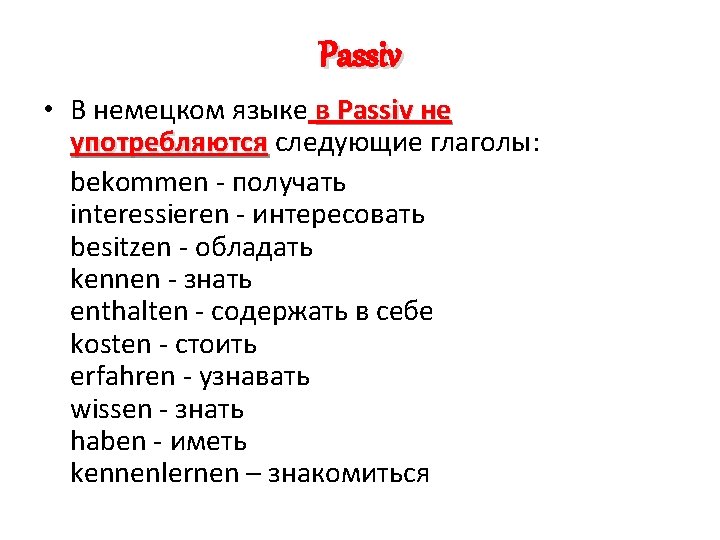 Passiv

• В немецком языке в Passiv не употребляются следующие глаголы:

bekommen - получать
interessieren - интересовать
besitzen - обладать
kennen - знать
enthalten - содержать в себе
kosten - стоить
erfahren - узнавать
wissen - знать
haben - иметь
kennenlernen – знакомиться